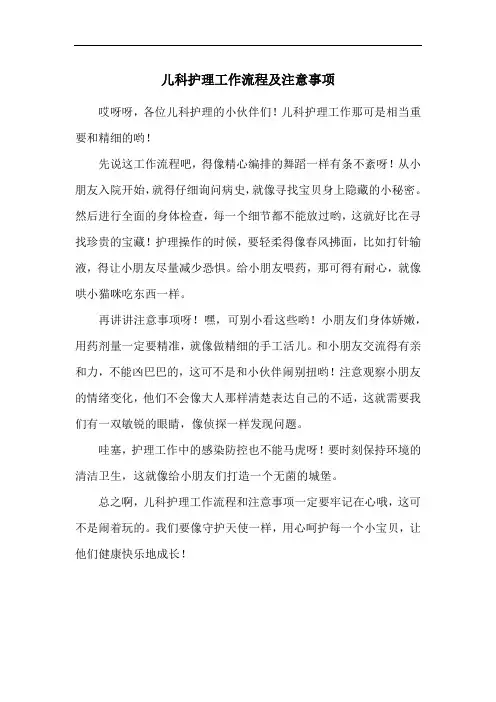 儿科护理工作流程及注意事项

哎呀呀，各位儿科护理的小伙伴们！儿科护理工作那可是相当重要和精细的哟！

先说这工作流程吧，得像精心编排的舞蹈一样有条不紊呀！从小朋友入院开始，就得仔细询问病史，就像寻找宝贝身上隐藏的小秘密。然后进行全面的身体检查，每一个细节都不能放过哟，这就好比在寻找珍贵的宝藏！护理操作的时候，要轻柔得像春风拂面，比如打针输液，得让小朋友尽量减少恐惧。给小朋友喂药，那可得有耐心，就像哄小猫咪吃东西一样。

再讲讲注意事项呀！嘿，可别小看这些哟！小朋友们身体娇嫩，用药剂量一定要精准，就像做精细的手工活儿。和小朋友交流得有亲和力，不能凶巴巴的，这可不是和小伙伴闹别扭哟！注意观察小朋友的情绪变化，他们不会像大人那样清楚表达自己的不适，这就需要我们有一双敏锐的眼睛，像侦探一样发现问题。

哇塞，护理工作中的感染防控也不能马虎呀！要时刻保持环境的清洁卫生，这就像给小朋友们打造一个无菌的城堡。

总之啊，儿科护理工作流程和注意事项一定要牢记在心哦，这可不是闹着玩的。我们要像守护天使一样，用心呵护每一个小宝贝，让他们健康快乐地成长！